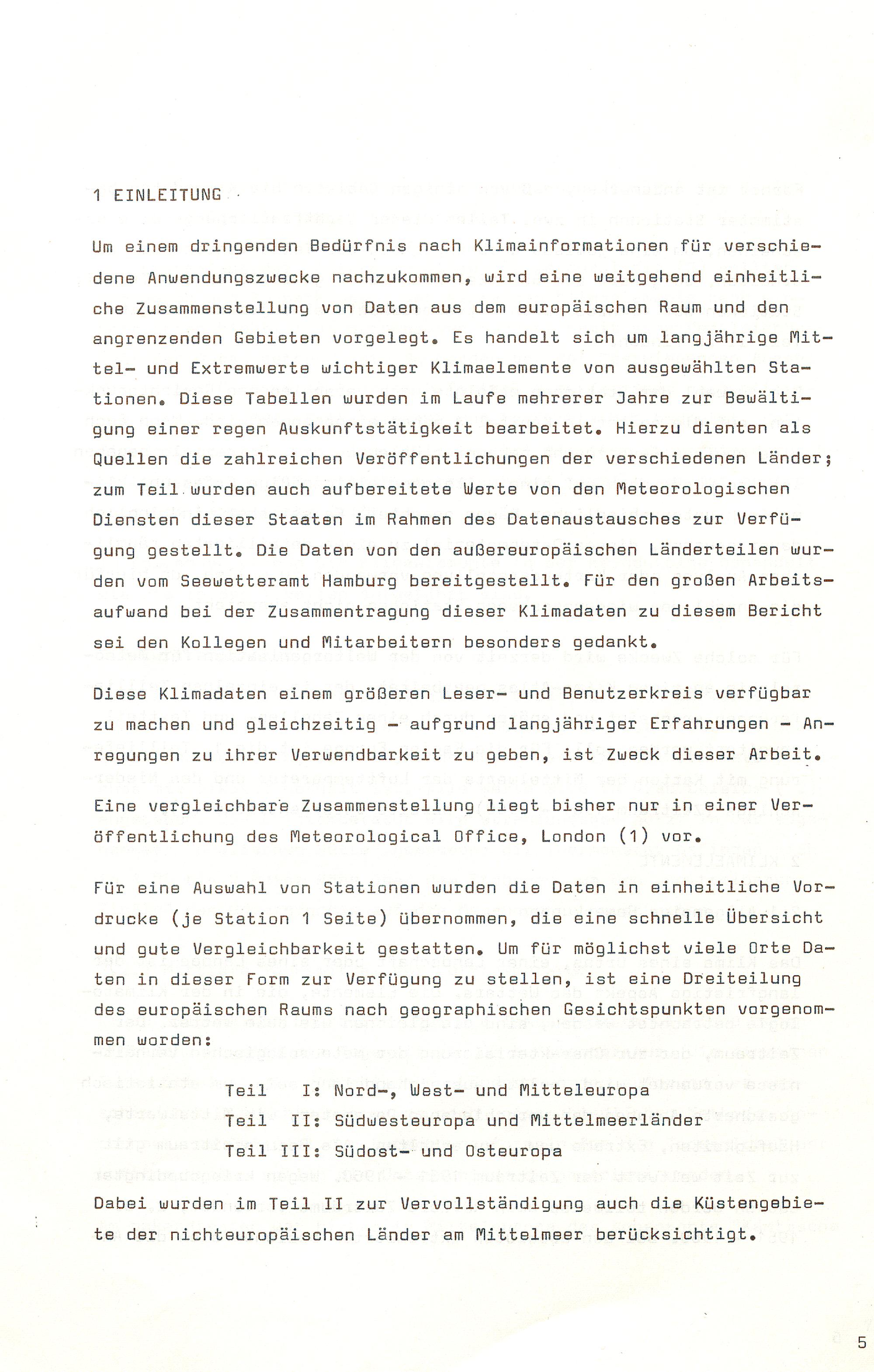 1 EINLEITUNG

Um einem dringenden Bedürfnis nach Klimainformationen für verschiedene Anwendungszwecke nachzukommen, wird eine weitgehend einheitliche Zusammenstellung von Daten aus dem europäischen Raum und den angrenzenden Gebieten vorgelegt. Es handelt sich um langjährige Mittel- und Extremwerte wichtiger Klimaelemente von ausgewählten Stationen. Diese Tabellen wurden im Laufe mehrerer Jahre zur Bewältigung einer regen Auskunftstätigkeit bearbeitet. Hierzu dienten als Quellen die zahlreichen Veröffentlichungen der verschiedenen Länder; zum Teil wurden auch aufbereitete Werte von den Meteorologischen Diensten dieser Staaten im Rahmen des Datenaustausches zur Verfügung gestellt. Die Daten von den außereuropäischen Länderteilen wurden vom Seewetteramt Hamburg bereitgestellt. Für den großen Arbeitsaufwand bei der Zusammentragung dieser Klimadaten zu diesem Bericht sei den Kollegen und Mitarbeitern besonders gedankt.

Diese Klimadaten einem größeren Leser- und Benutzerkreis verfügbar zu machen und gleichzeitig - aufgrund langjähriger Erfahrungen - Anregungen zu ihrer Verwendbarkeit zu geben, ist Zweck dieser Arbeit. Eine vergleichbare Zusammenstellung liegt bisher nur in einer Veröffentlichung des Meteorological Office, London (1) vor.

Für eine Auswahl von Stationen wurden die Daten in einheitliche Vordrucke (je Station 1 Seite) übernommen, die eine schnelle Übersicht und gute Vergleichbarkeit gestatten. Um für möglichst viele Orte Daten in dieser Form zur Verfügung zu stellen, ist eine Dreiteilung des europäischen Raums nach geographischen Gesichtspunkten vorgenommen worden:

Teil I: Nord-, West- und Mitteleuropa
Teil II: Südwesteuropa und Mittelmeerländer
Teil III: Südost- und Osteuropa

Dabei wurden im Teil II zur Vervollständigung auch die Küstengebiete der nichteuropäischen Länder am Mittelmeer berücksichtigt.

5